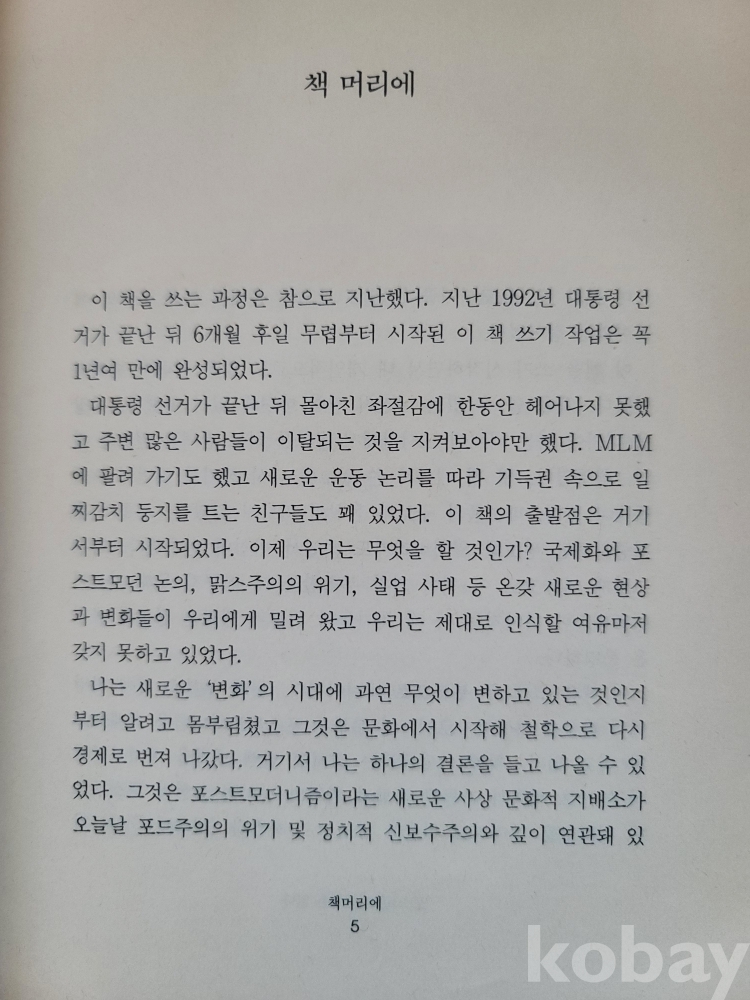 책 머리에

이 책을 쓰는 과정은 참으로 지난했다. 지난 1992년 대통령 선거가 끝난 뒤 6개월 후일 무렵부터 시작된 이 책 쓰기 작업은 꼭 1년여 만에 완성되었다.

대통령 선거가 끝난 뒤 몰아친 좌절감에 한동안 헤어나지 못했고 주변 많은 사람들이 이탈되는 것을 지켜보아야만 했다. MLM에 팔려 가기도 했고 새로운 운동 논리를 따라 기득권 속으로 일찌감치 둥지를 트는 친구들도 꽤 있었다. 이 책의 출발점은 거기서부터 시작되었다. 이제 우리는 무엇을 할 것인가? 국제화와 포스트모던 논의, 맑스주의의 위기, 실업 사태 등 온갖 새로운 현상과 변화들이 우리에게 밀려 왔고 우리는 제대로 인식할 여유마저 갖지 못하고 있었다.

나는 새로운 '변화'의 시대에 과연 무엇이 변하고 있는 것인지부터 알려고 몸부림쳤고 그것은 문화에서 시작해 철학으로 다시 경제로 번져 나갔다. 거기서 나는 하나의 결론을 들고 나올 수 있었다. 그것은 포스트모더니즘이라는 새로운 사상 문화적 지배소가 오늘날 포드주의의 위기 및 정치적 신보수주의와 깊이 연관돼 있

책머리에
5

kobay